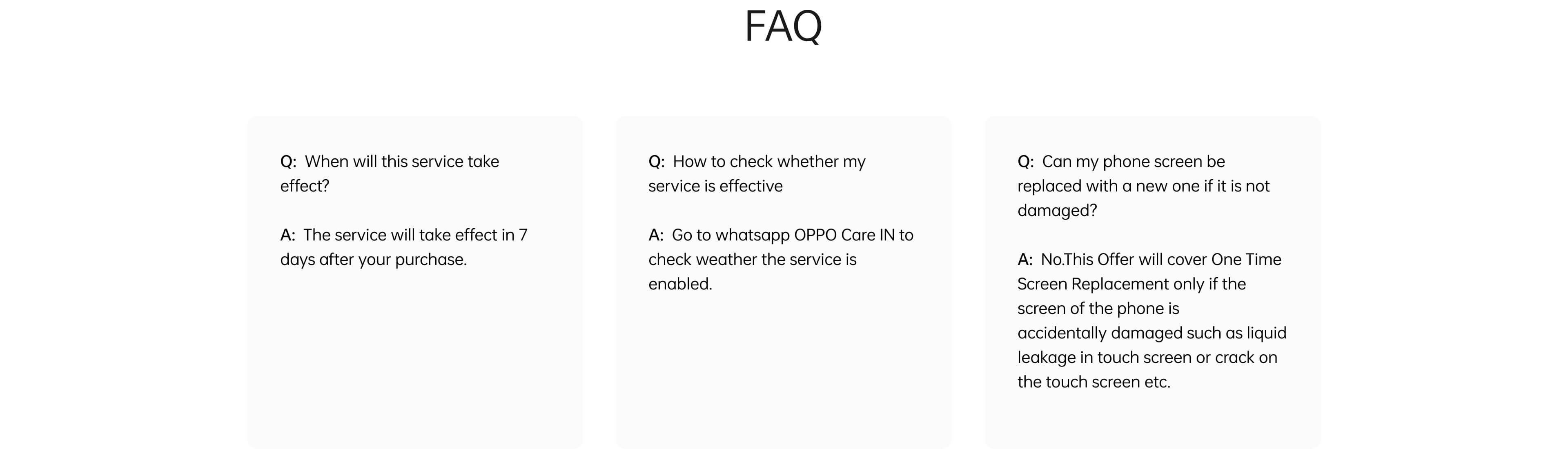 FAQ

Q: When will this service take effect?

A: The service will take effect in 7 days after your purchase.

Q: How to check whether my service is effective

A: Go to whatsapp OPPO Care IN to check weather the service is enabled.

Q: Can my phone screen be replaced with a new one if it is not damaged?

A: No.This Offer will cover One Time Screen Replacement only if the screen of the phone is accidentally damaged such as liquid leakage in touch screen or crack on the touch screen etc.